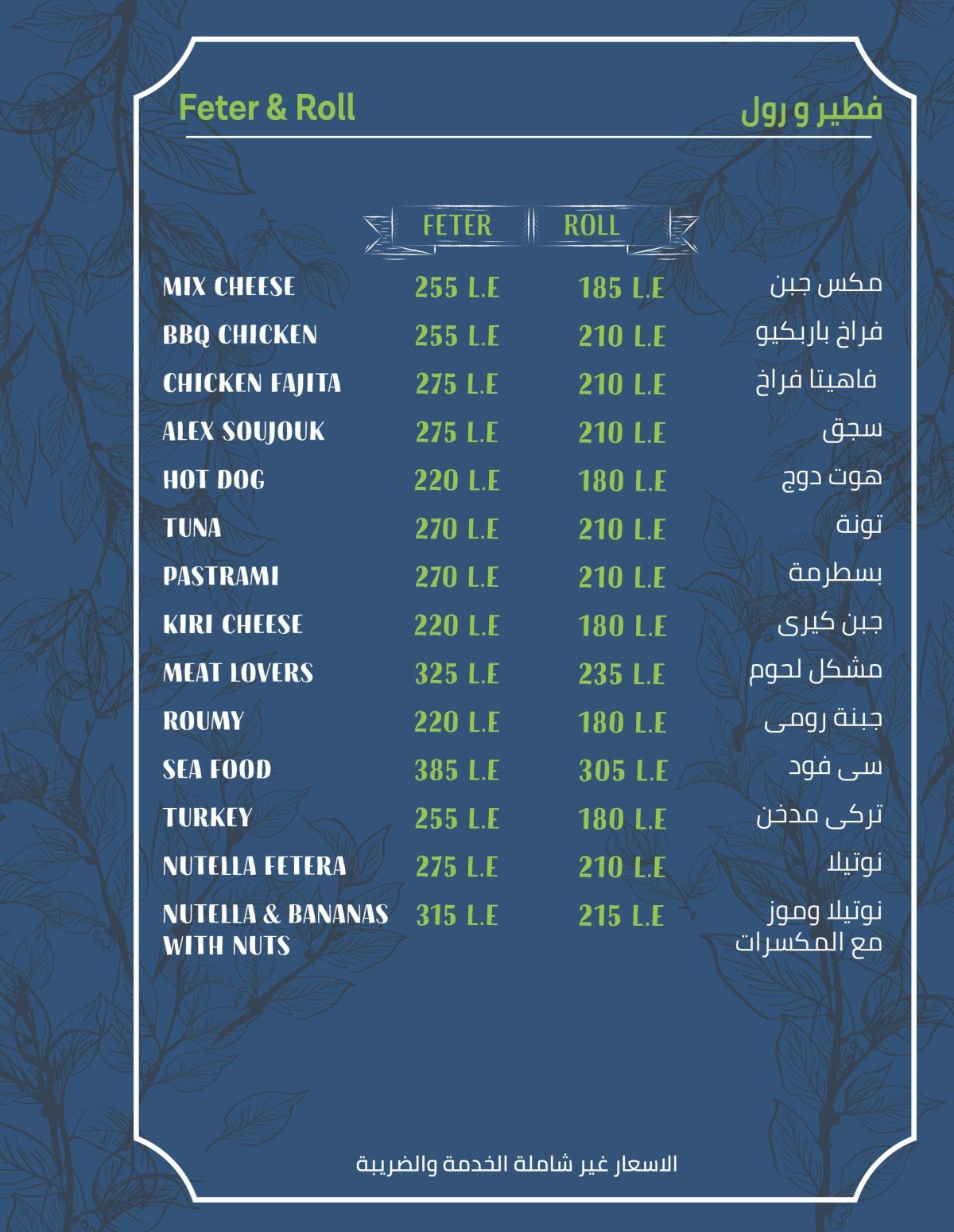 Feter & Roll

فطير و رول

FETER ROLL

MIX CHEESE 255 L.E 185 L.E مكس جبن
BBQ CHICKEN 255 L.E 210 L.E فراخ باربكيو
CHICKEN FAJITA 275 L.E 210 L.E فاهيتا فراخ
ALEX SOUJOUK 275 L.E 210 L.E سجق
HOT DOG 220 L.E 180 L.E هوت دوج
TUNA 270 L.E 210 L.E تونة
PASTRAMI 270 L.E 210 L.E بسطرمة
KIRI CHEESE 220 L.E 180 L.E جبن كيرى
MEAT LOVERS 325 L.E 235 L.E مشكل لحوم
ROUMY 220 L.E 180 L.E جبنة رومى
SEA FOOD 385 L.E 305 L.E سى فود
TURKEY 255 L.E 180 L.E تركى مدخن
NUTELLA FETERA 275 L.E 210 L.E نوتيلا
NUTELLA & BANANAS WITH NUTS 315 L.E 215 L.E نوتيلا وموز مع المكسرات

الاسعار غير شاملة الخدمة والضريبة